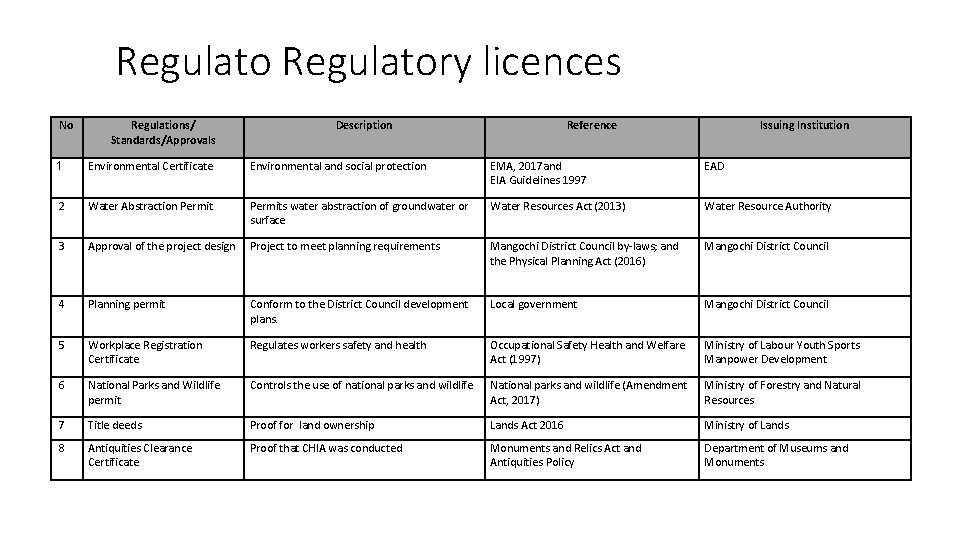 Regulato Regulatory licences

| No | Regulations/ Standards/Approvals | Description | Reference | Issuing Institution |
|---|---|---|---|---|
| 1 | Environmental Certificate | Environmental and social protection | EMA, 2017 and EIA Guidelines 1997 | EAD |
| 2 | Water Abstraction Permit | Permits water abstraction of groundwater or surface | Water Resources Act (2013) | Water Resource Authority |
| 3 | Approval of the project design | Project to meet planning requirements | Mangochi District Council by-laws; and the Physical Planning Act (2016) | Mangochi District Council |
| 4 | Planning permit | Conform to the District Council development plans. | Local government | Mangochi District Council |
| 5 | Workplace Registration Certificate | Regulates workers safety and health | Occupational Safety Health and Welfare Act (1997) | Ministry of Labour Youth Sports Manpower Development |
| 6 | National Parks and Wildlife permit | Controls the use of national parks and wildlife | National parks and wildlife (Amendment Act, 2017) | Ministry of Forestry and Natural Resources |
| 7 | Title deeds | Proof for land ownership | Lands Act 2016 | Ministry of Lands |
| 8 | Antiquities Clearance Certificate | Proof that CHIA was conducted | Monuments and Relics Act and Antiquities Policy | Department of Museums and Monuments |